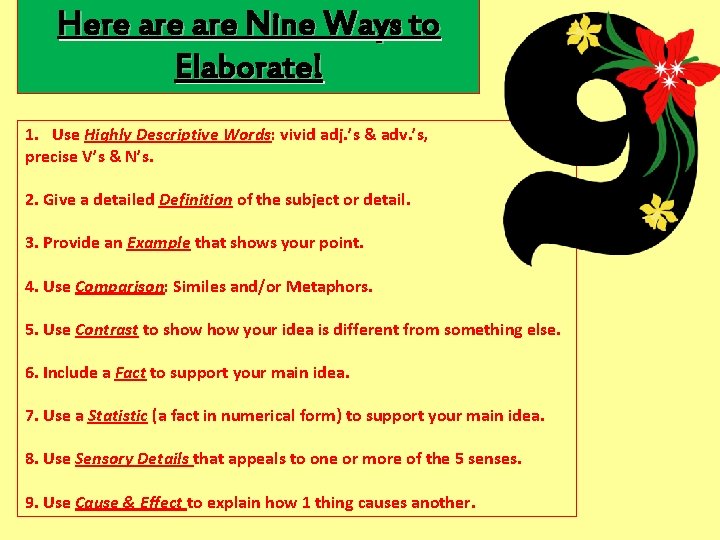 Here are are Nine Ways to Elaborate!

1. Use Highly Descriptive Words: vivid adj.'s & adv.'s, precise V's & N's.

2. Give a detailed Definition of the subject or detail.

3. Provide an Example that shows your point.

4. Use Comparison: Similes and/or Metaphors.

5. Use Contrast to show how your idea is different from something else.

6. Include a Fact to support your main idea.

7. Use a Statistic (a fact in numerical form) to support your main idea.

8. Use Sensory Details that appeals to one or more of the 5 senses.

9. Use Cause & Effect to explain how 1 thing causes another.